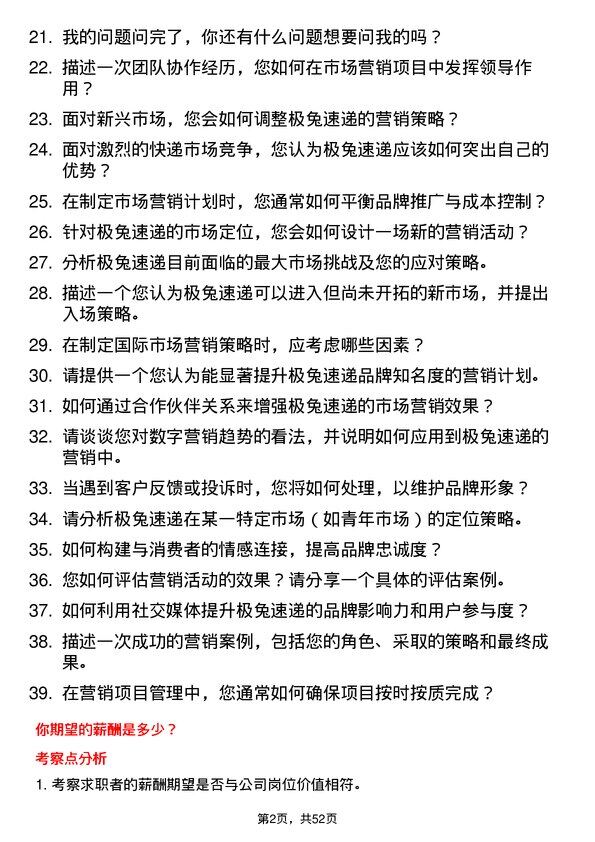 21. 我的问题问完了，你还有什么问题想要问我的吗？

22. 描述一次团队协作经历，您如何在市场营销项目中发挥领导作用？

23. 面对新兴市场，您会如何调整极兔速递的营销策略？

24. 面对激烈的快递市场竞争，您认为极兔速递应该如何突出自己的优势？

25. 在制定市场营销计划时，您通常如何平衡品牌推广与成本控制？

26. 针对极兔速递的市场定位，您会如何设计一场新的营销活动？

27. 分析极兔速递目前面临的最大市场挑战及您的应对策略。

28. 描述一个您认为极兔速递可以进入但尚未开拓的新市场，并提出入场策略。

29. 在制定国际市场营销策略时，应考虑哪些因素？

30. 请提供一个您认为能显著提升极兔速递品牌知名度的营销计划。

31. 如何通过合作伙伴关系来增强极兔速递的市场营销效果？

32. 请谈谈您对数字营销趋势的看法，并说明如何应用到极兔速递的营销中。

33. 当遇到客户反馈或投诉时，您将如何处理，以维护品牌形象？

34. 请分析极兔速递在某一特定市场（如青年市场）的定位策略。

35. 如何构建与消费者的情感连接，提高品牌忠诚度？

36. 您如何评估营销活动的效果？请分享一个具体的评估案例。

37. 如何利用社交媒体提升极兔速递的品牌影响力和用户参与度？

38. 描述一次成功的营销案例，包括您的角色、采取的策略和最终成果。

39. 在营销项目管理中，您通常如何确保项目按时按质完成？

你期望的薪酬是多少？

考察点分析

1. 考察求职者的薪酬期望是否与公司岗位价值相符。

第2页，共52页